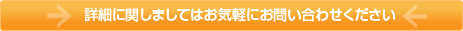 詳細に関しましてはお気軽にお問い合わせください